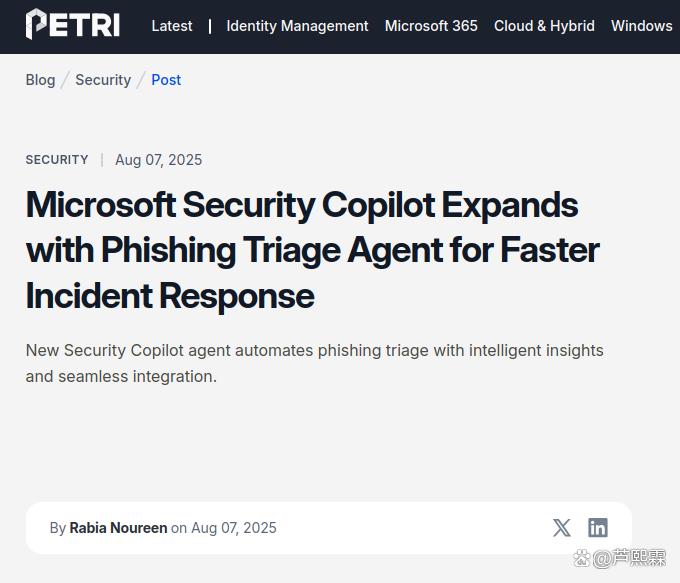 PETRI Latest | Identity Management Microsoft 365 Cloud & Hybrid Windows

Blog / Security / Post

SECURITY | Aug 07, 2025

Microsoft Security Copilot Expands with Phishing Triage Agent for Faster Incident Response

New Security Copilot agent automates phishing triage with intelligent insights and seamless integration.

By Rabia Noureen on Aug 07, 2025

@芦熙霖